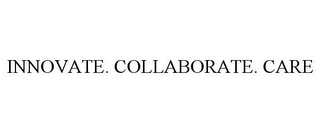 INNOVATE. COLLABORATE. CARE